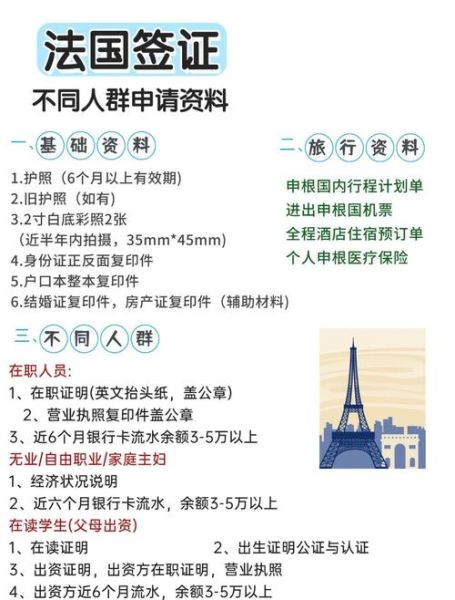 法国签证

不同人群申请资料

一、基础资料

1.护照（6个月以上有效期）
2.旧护照（如有）
3.2寸白底彩照2张
（近半年内拍摄，35mm*45mm）
4.身份证正反面复印件
5.户口本整本复印件
6.结婚证复印件，房产证复印件（辅助材料）

二、旅行资料

申根国内行程计划单
进出申根国机票
全程酒店住宿预订单
个人申根医疗保险

三、不同人群

在职人员：
1、在职证明(英文抬头纸，盖公章)
2、营业执照复印件盖公章
3、近6个月银行卡流水余额3-5万以上

无业/自由职业/家庭主妇
1、经济状况说明
2、近六个月银行卡流水，余额3-5万以上

在读学生(父母出资)
1、在读证明
2、出生证明公证与认证
3、出资证明，出资方在职证明，营业执照
4、出资方近6个月流水，余额3-5万以上